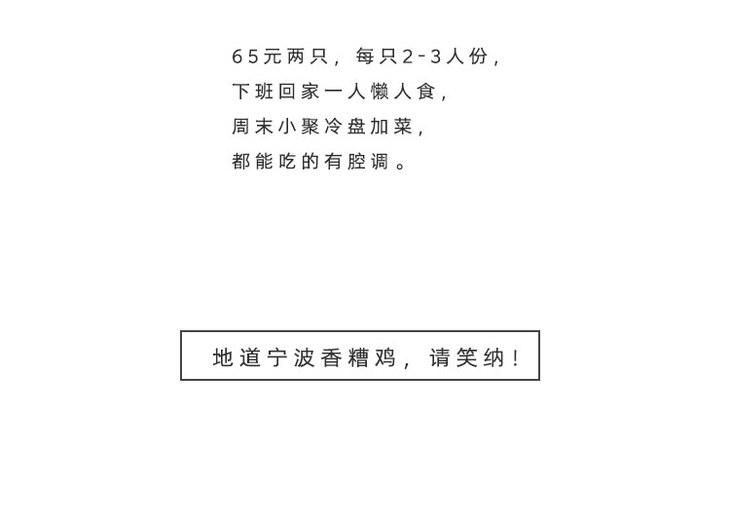 65元两只，每只2-3人份，
下班回家一人懒人食，
周末小聚冷盘加菜，
都能吃的有腔调。

地道宁波香糟鸡，请笑纳！